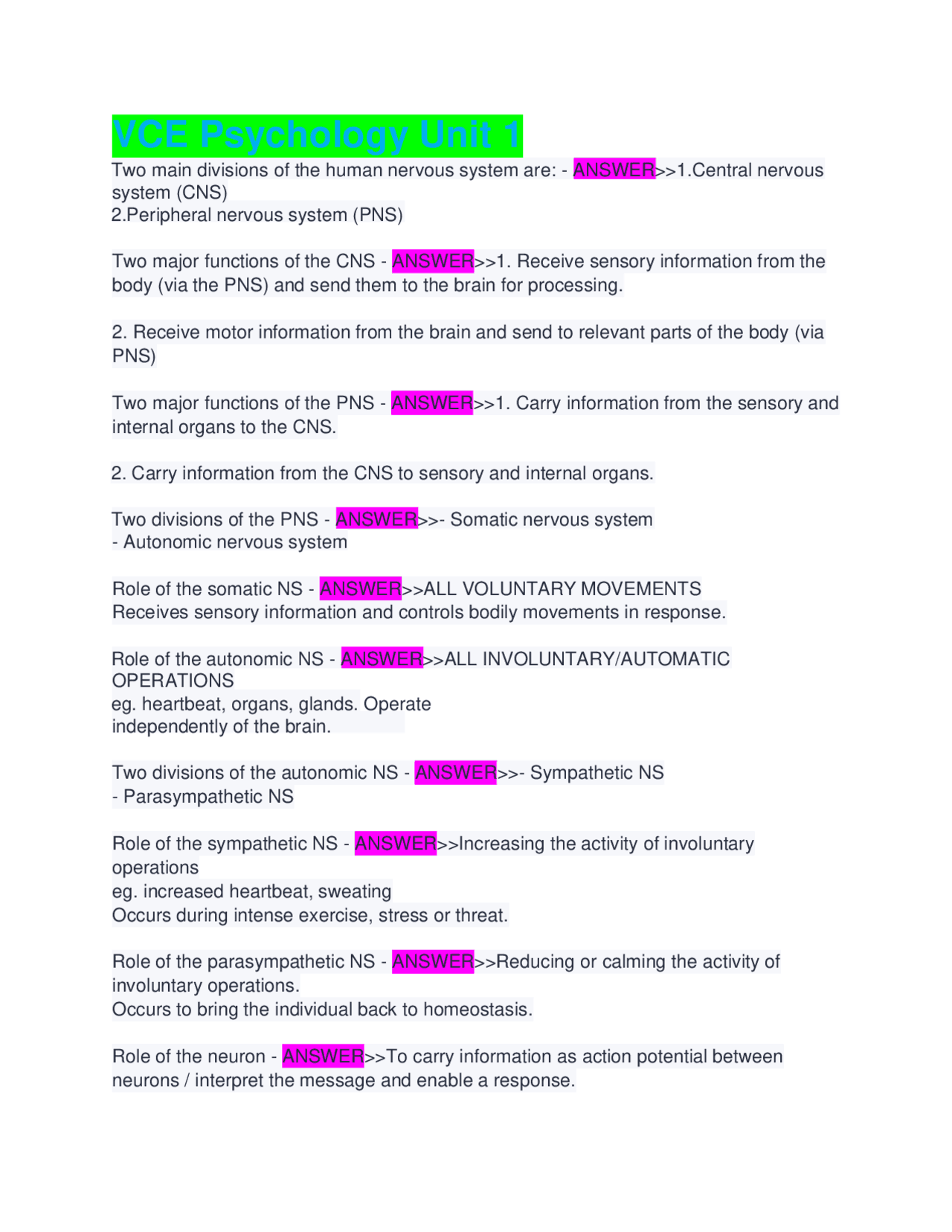 VCE Psychology Unit 1

Two main divisions of the human nervous system are: - ANSWER>>1.Central nervous system (CNS)
2.Peripheral nervous system (PNS)

Two major functions of the CNS - ANSWER>>1. Receive sensory information from the body (via the PNS) and send them to the brain for processing.

2. Receive motor information from the brain and send to relevant parts of the body (via PNS)

Two major functions of the PNS - ANSWER>>1. Carry information from the sensory and internal organs to the CNS.

2. Carry information from the CNS to sensory and internal organs.

Two divisions of the PNS - ANSWER>>- Somatic nervous system
- Autonomic nervous system

Role of the somatic NS - ANSWER>>ALL VOLUNTARY MOVEMENTS
Receives sensory information and controls bodily movements in response.

Role of the autonomic NS - ANSWER>>ALL INVOLUNTARY/AUTOMATIC OPERATIONS
eg. heartbeat, organs, glands. Operate independently of the brain.

Two divisions of the autonomic NS - ANSWER>>- Sympathetic NS
- Parasympathetic NS

Role of the sympathetic NS - ANSWER>>Increasing the activity of involuntary operations
eg. increased heartbeat, sweating
Occurs during intense exercise, stress or threat.

Role of the parasympathetic NS - ANSWER>>Reducing or calming the activity of involuntary operations.
Occurs to bring the individual back to homeostasis.

Role of the neuron - ANSWER>>To carry information as action potential between neurons / interpret the message and enable a response.